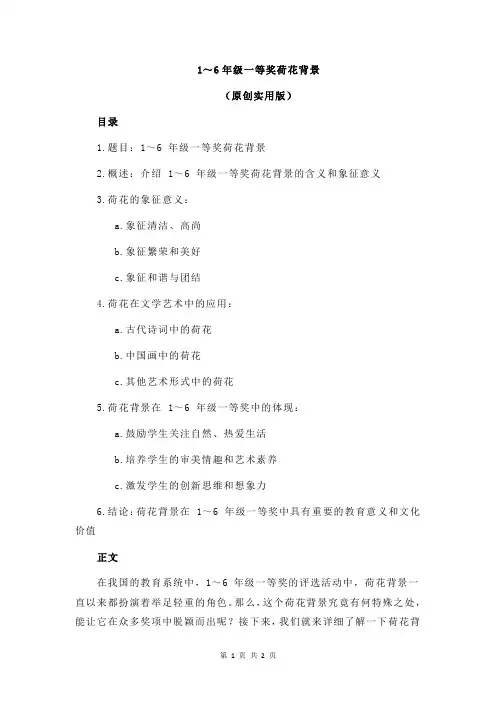 1～6 年级一等奖荷花背景

（原创实用版）

目录

1.题目：1～6 年级一等奖荷花背景

2.概述：介绍 1～6 年级一等奖荷花背景的含义和象征意义

3.荷花的象征意义：

a.象征清洁、高尚

b.象征繁荣和美好

c.象征和谐与团结

4.荷花在文学艺术中的应用：

a.古代诗词中的荷花

b.中国画中的荷花

c.其他艺术形式中的荷花

5.荷花背景在 1～6 年级一等奖中的体现：

a.鼓励学生关注自然、热爱生活

b.培养学生的审美情趣和艺术素养

c.激发学生的创新思维和想象力

6.结论：荷花背景在 1～6 年级一等奖中具有重要的教育意义和文化价值

正文

在我国的教育系统中，1～6 年级一等奖的评选活动中，荷花背景一直以来都扮演着举足轻重的角色。那么，这个荷花背景究竟有何特殊之处，能让它在众多奖项中脱颖而出呢？接下来，我们就来详细了解一下荷花背

第 1 页 共 2 页